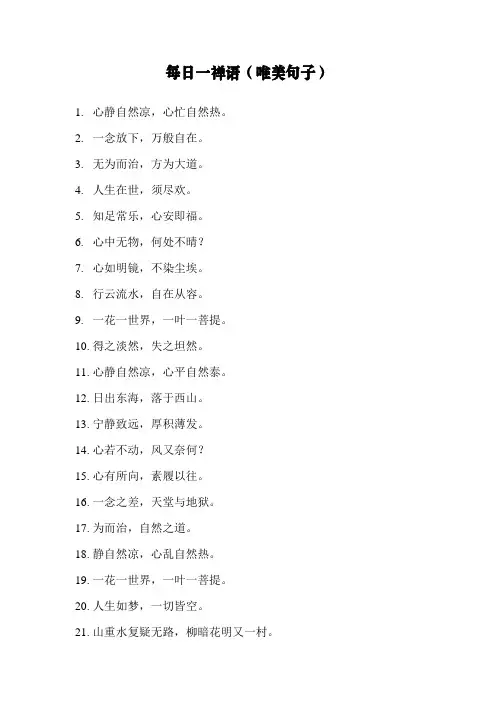 每日一禅语（唯美句子）

1. 心静自然凉，心忙自然热。

2. 一念放下，万般自在。

3. 无为而治，方为大道。

4. 人生在世，须尽欢。

5. 知足常乐，心安即福。

6. 心中无物，何处不晴？

7. 心如明镜，不染尘埃。

8. 行云流水，自在从容。

9. 一花一世界，一叶一菩提。

10. 得之淡然，失之坦然。

11. 心静自然凉，心平自然泰。

12. 日出东海，落于西山。

13. 宁静致远，厚积薄发。

14. 心若不动，风又奈何？

15. 心有所向，素履以往。

16. 一念之差，天堂与地狱。

17. 为而治，自然之道。

18. 静自然凉，心乱自然热。

19. 一花一世界，一叶一菩提。

20. 人生如梦，一切皆空。

21. 山重水复疑无路，柳暗花明又一村。